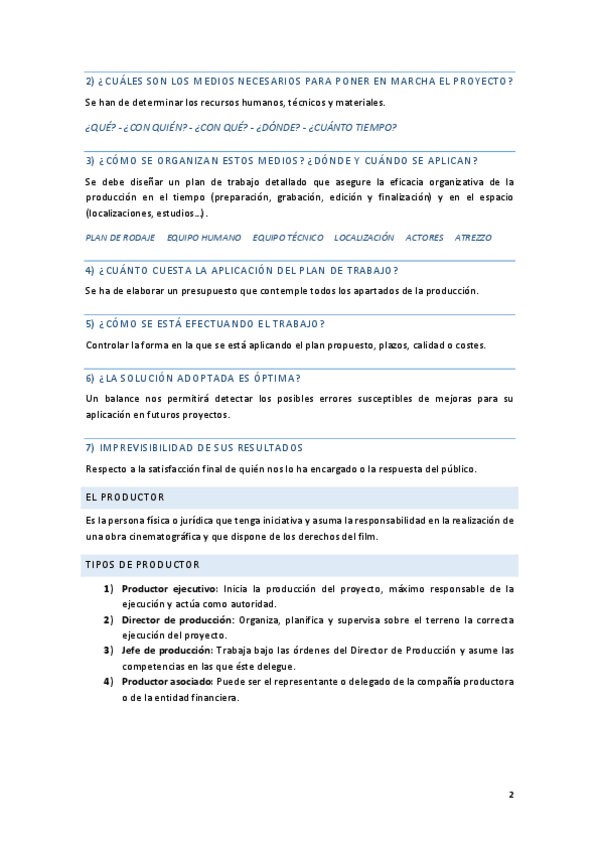 2) ¿CUÁLES SON LOS MEDIOS NECESARIOS PARA PONER EN MARCHA EL PROYECTO?

Se han de determinar los recursos humanos, técnicos y materiales.

¿QUÉ? - ¿CON QUIÉN? - ¿CON QUÉ? - ¿DÓNDE? - ¿CUÁNTO TIEMPO?

3) ¿CÓMO SE ORGANIZAN ESTOS MEDIOS? ¿DÓNDE Y CUÁNDO SE APLICAN?

Se debe diseñar un plan de trabajo detallado que asegure la eficacia organizativa de la producción en el tiempo (preparación, grabación, edición y finalización) y en el espacio (localizaciones, estudios…).

PLAN DE RODAJE EQUIPO HUMANO EQUIPO TÉCNICO LOCALIZACIÓN ACTORES ATREZZO

4) ¿CUÁNTO CUESTA LA APLICACIÓN DEL PLAN DE TRABAJO?

Se ha de elaborar un presupuesto que contemple todos los apartados de la producción.

5) ¿CÓMO SE ESTÁ EFECTUANDO EL TRABAJO?

Controlar la forma en la que se está aplicando el plan propuesto, plazos, calidad o costes.

6) ¿LA SOLUCIÓN ADOPTADA ES ÓPTIMA?

Un balance nos permitirá detectar los posibles errores susceptibles de mejoras para su aplicación en futuros proyectos.

7) IMPREVISIBILIDAD DE SUS RESULTADOS

Respecto a la satisfacción final de quién nos lo ha encargado o la respuesta del público.

EL PRODUCTOR

Es la persona física o jurídica que tenga iniciativa y asuma la responsabilidad en la realización de una obra cinematográfica y que dispone de los derechos del film.

TIPOS DE PRODUCTOR

1) Productor ejecutivo: Inicia la producción del proyecto, máximo responsable de la ejecución y actúa como autoridad.
2) Director de producción: Organiza, planifica y supervisa sobre el terreno la correcta ejecución del proyecto.
3) Jefe de producción: Trabaja bajo las órdenes del Director de Producción y asume las competencias en las que éste delegue.
4) Productor asociado: Puede ser el representante o delegado de la compañía productora o de la entidad financiera.

2